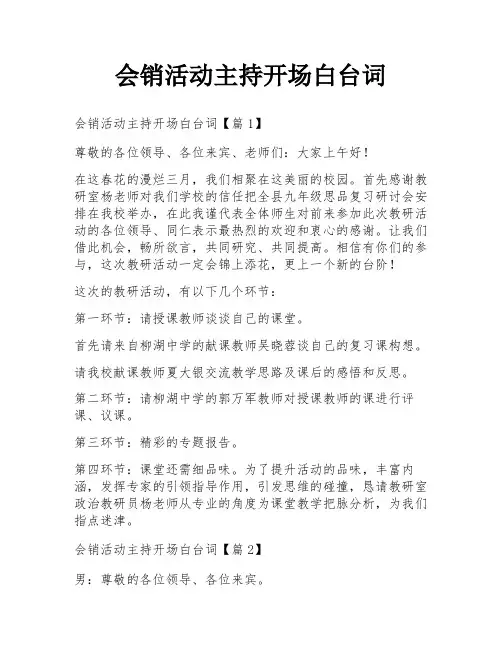 会销活动主持开场白台词

会销活动主持开场白台词【篇1】

尊敬的各位领导、各位来宾、老师们：大家上午好！

在这春花的漫烂三月，我们相聚在这美丽的校园。首先感谢教研室杨老师对我们学校的信任把全县九年级思品复习研讨会安排在我校举办，在此我谨代表全体师生对前来参加此次教研活动的各位领导、同仁表示最热烈的欢迎和衷心的感谢。让我们借此机会，畅所欲言，共同研究、共同提高。相信有你们的参与，这次教研活动一定会锦上添花，更上一个新的台阶！

这次的教研活动，有以下几个环节：

第一环节：请授课教师谈谈自己的课堂。

首先请来自柳湖中学的献课教师吴晓蓉谈自己的复习课构想。

请我校献课教师夏大银交流教学思路及课后的感悟和反思。

第二环节：请柳湖中学的郭万军教师对授课教师的课进行评课、议课。

第三环节：精彩的专题报告。

第四环节：课堂还需细品味。为了提升活动的品味，丰富内涵，发挥专家的引领指导作用，引发思维的碰撞，恳请教研室政治教研员杨老师从专业的角度为课堂教学把脉分析，为我们指点迷津。

会销活动主持开场白台词【篇2】

男：尊敬的各位领导、各位来宾。